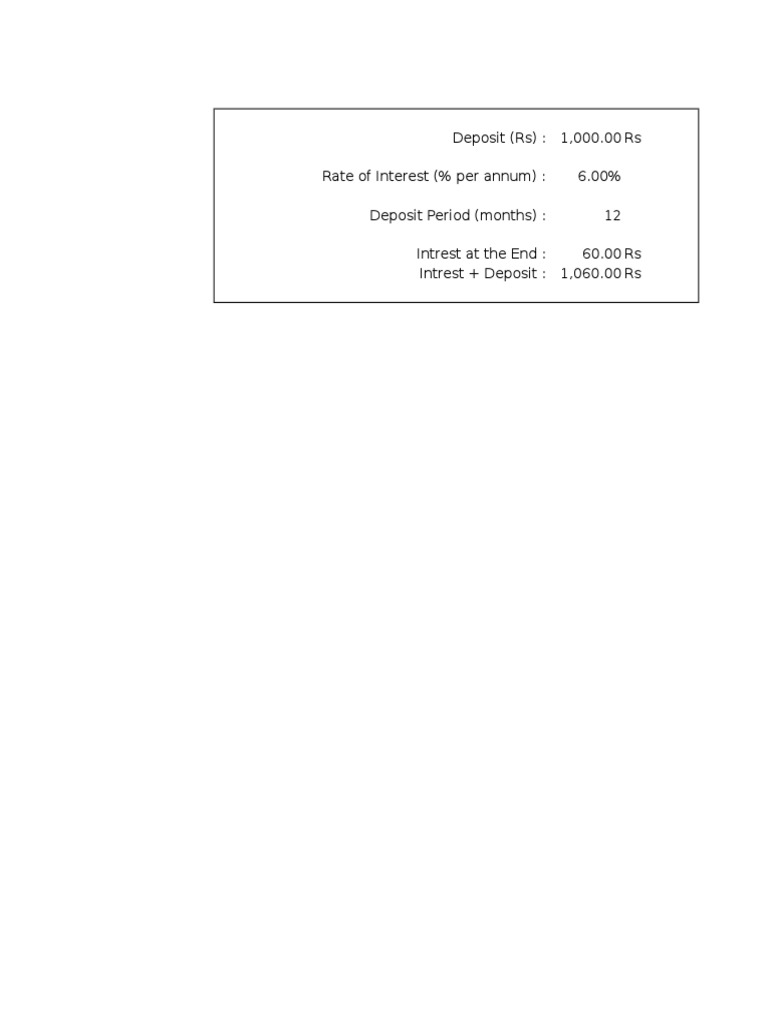 Deposit (Rs) : 1,000.00 Rs

Rate of Interest (% per annum) : 6.00%

Deposit Period (months) : 12

Intrest at the End : 60.00 Rs
Intrest + Deposit : 1,060.00 Rs